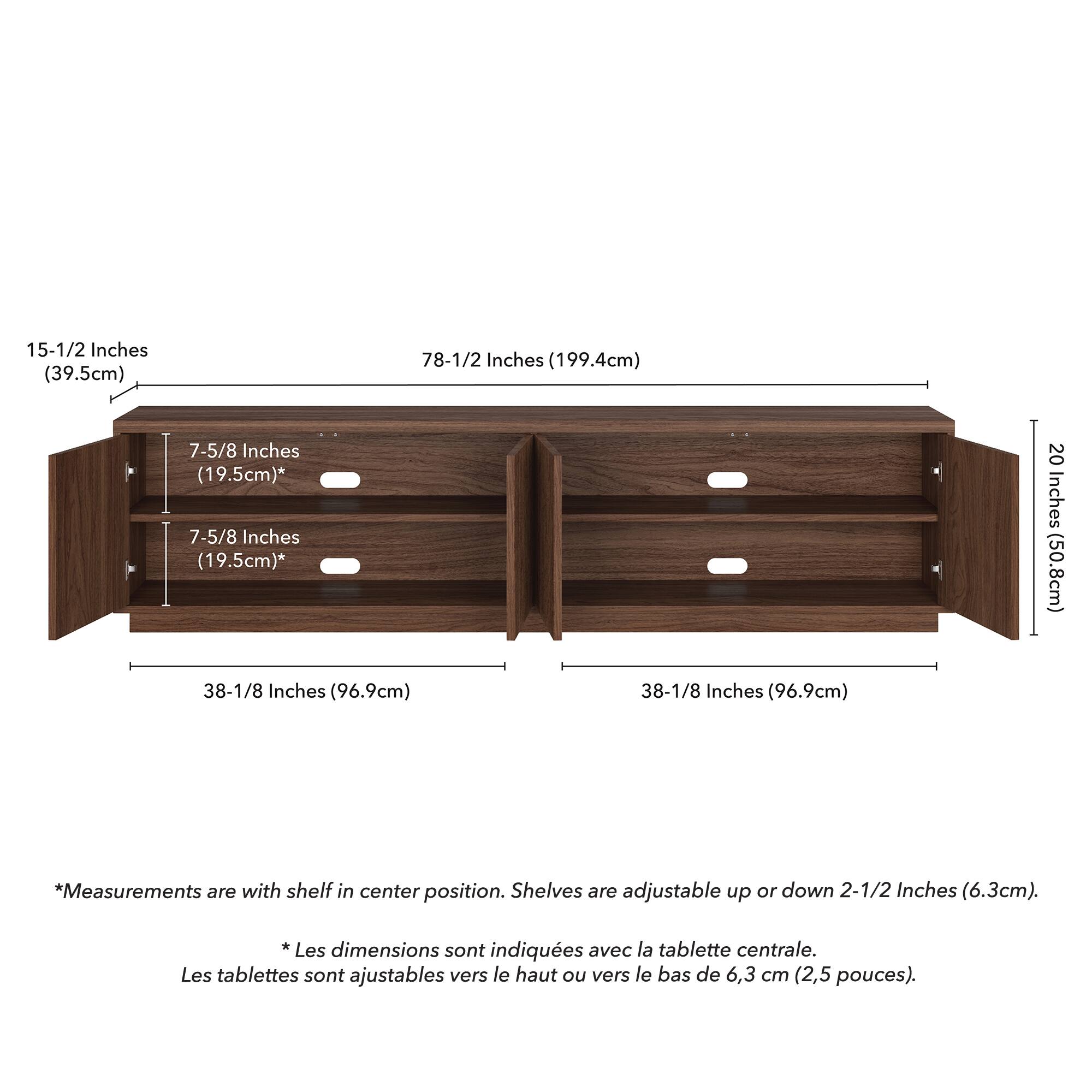 15-1/2 Inches (39.5cm)

78-1/2 Inches (199.4cm)

7-5/8 Inches (19.5cm)*

7-5/8 Inches (19.5cm)*

20 Inches (50.8cm)

38-1/8 Inches (96.9cm)

38-1/8 Inches (96.9cm)

*Measurements are with shelf in center position. Shelves are adjustable up or down 2-1/2 Inches (6.3cm).

* Les dimensions sont indiquées avec la tablette centrale.
Les tablettes sont ajustables vers le haut ou vers le bas de 6,3 cm (2,5 pouces).